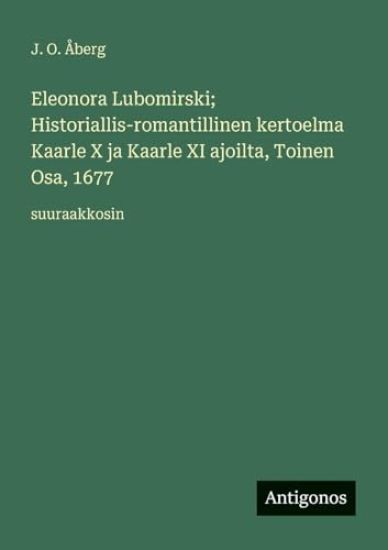 J. O. Åberg

Eleonora Lubomirski; Historiallis-romantillinen kertoelma Kaarle X ja Kaarle XI ajoilta, Toinen Osa, 1677

suuraakkosin

Antigonos